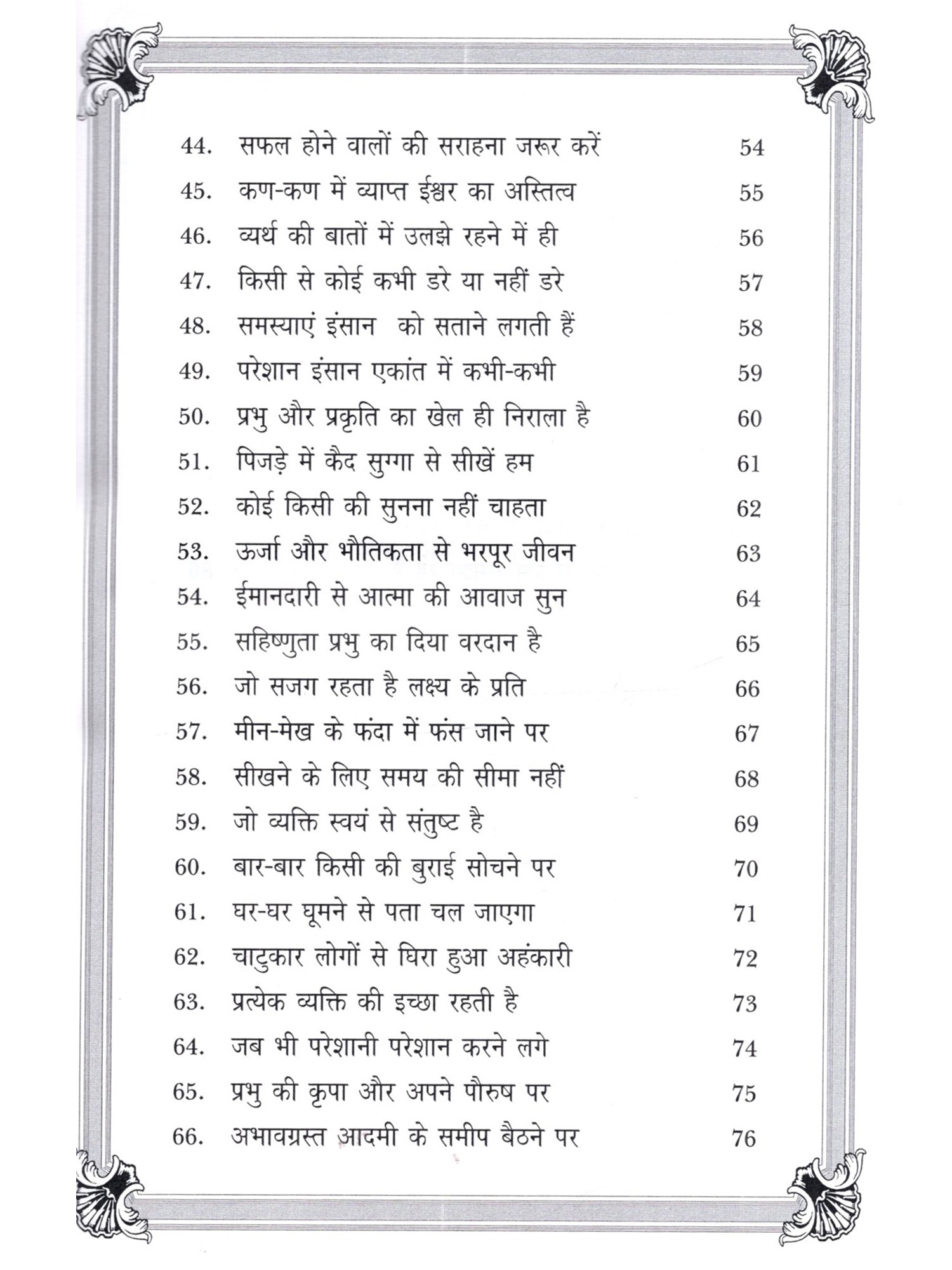 44. सफल होने वालों की सराहना जरूर करें 54

45. कण-कण में व्याप्त ईश्वर का अस्तित्व 55

46. व्यर्थ की बातों में उलझे रहने में ही 56

47. किसी से कोई कभी डरे या नहीं डरे 57

48. समस्याएं इंसान को सताने लगती हैं 58

49. परेशान इंसान एकांत में कभी-कभी 59

50. प्रभु और प्रकृति का खेल ही निराला है 60

51. पिजड़े में कैद सुग्गा से सीखें हम 61

52. कोई किसी की सुनना नहीं चाहता 62

53. ऊर्जा और भौतिकता से भरपूर जीवन 63

54. ईमानदारी से आत्मा की आवाज सुन 64

55. सहिष्णुता प्रभु का दिया वरदान है 65

56. जो सजग रहता है लक्ष्य के प्रति 66

57. मीन-मेख के फंदा में फंस जाने पर 67

58. सीखने के लिए समय की सीमा नहीं 68

59. जो व्यक्ति स्वयं से संतुष्ट है 69

60. बार-बार किसी की बुराई सोचने पर 70

61. घर-घर घूमने से पता चल जाएगा 71

62. चाटुकार लोगों से घिरा हुआ अहंकारी 72

63. प्रत्येक व्यक्ति की इच्छा रहती है 73

64. जब भी परेशानी परेशान करने लगे 74

65. प्रभु की कृपा और अपने पौरुष पर 75

66. अभावग्रस्त आदमी के समीप बैठने पर 76